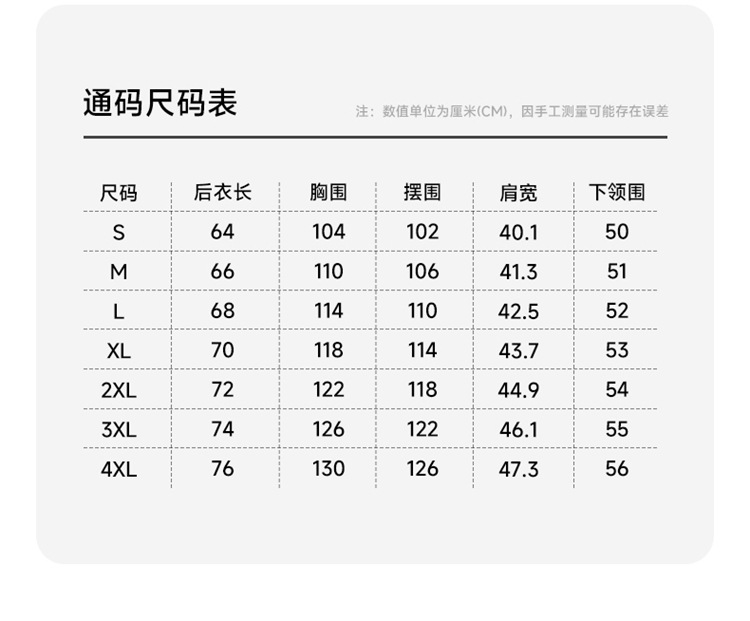 通码尺码表

注：数值单位为厘米(CM)，因手工测量可能存在误差

| 尺码 | 后衣长 | 胸围 | 摆围 | 肩宽 | 下领围 |
|---|---|---|---|---|---|
| S | 64 | 104 | 102 | 40.1 | 50 |
| M | 66 | 110 | 106 | 41.3 | 51 |
| L | 68 | 114 | 110 | 42.5 | 52 |
| XL | 70 | 118 | 114 | 43.7 | 53 |
| 2XL | 72 | 122 | 118 | 44.9 | 54 |
| 3XL | 74 | 126 | 122 | 46.1 | 55 |
| 4XL | 76 | 130 | 126 | 47.3 | 56 |